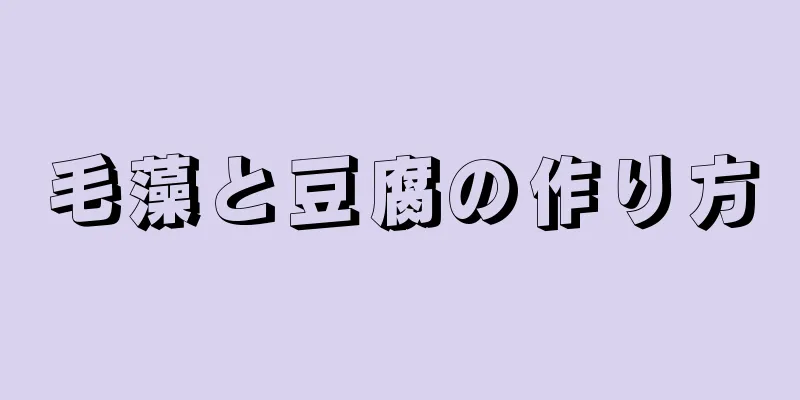 毛藻と豆腐の作り方